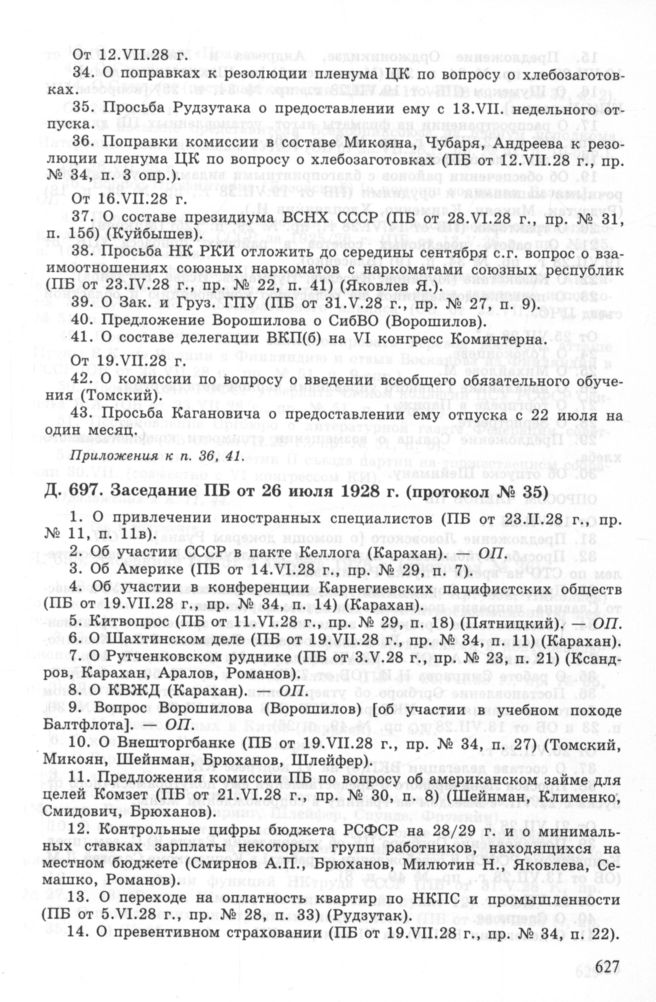 От 12.VII.28 г.

34. О поправках к резолюции пленума ЦК по вопросу о хлебозаготовках.

35. Просьба Рудзутака о предоставлении ему с 13.VII. недельного отпуска.

36. Поправки комиссии в составе Микояна, Чубаря, Андреева к резолюции пленума ЦК по вопросу о хлебозаготовках (ПБ от 12.VII.28 г., пр. № 34, п. 3 опр.).

От 16.VII.28 г.

37. О составе президиума ВСНХ СССР (ПБ от 28.VI.28 г., пр. № 31, п. 15б) (Куйбышев).

38. Просьба НК РКИ отложить до середины сентября с.г. вопрос о взаимоотношениях союзных наркоматов с наркоматами союзных республик (ПБ от 23.IV.28 г., пр. № 22, п. 41) (Яковлев Я.).

39. О Зак. и Груз. ГПУ (ПБ от 31.V.28 г., пр. № 27, п. 9).

40. Предложение Ворошилова о СибВО (Ворошилов).

41. О составе делегации ВКП(б) на VI конгресс Коминтерна.

От 19.VII.28 г.

42. О комиссии по вопросу о введении всеобщего обязательного обучения (Томский).

43. Просьба Кагановича о предоставлении ему отпуска с 22 июля на один месяц.

Приложения к п. 36, 41.

Д. 697. Заседание ПБ от 26 июля 1928 г. (протокол № 35)

1. О привлечении иностранных специалистов (ПБ от 23.II.28 г., пр. № 11, п. 11в).

2. Об участии СССР в пакте Келлога (Карахан). — ОП.

3. Об Америке (ПБ от 14.VI.28 г., пр. № 29, п. 7).

4. Об участии в конференции Карнегиевских пацифистских обществ (ПБ от 19.VII.28 г., пр. № 34, п. 14) (Карахан).

5. Китвопрос (ПБ от 11.VI.28 г., пр. № 29, п. 18) (Пятницкий). — ОП.

6. О Шахтинском деле (ПБ от 19.VII.28 г., пр. № 34, п. 11) (Карахан).

7. О Рутченковском руднике (ПБ от 3.V.28 г., пр. № 23, п. 21) (Ксандров, Карахан, Аралов, Романов).

8. О КВЖД (Карахан). — ОП.

9. Вопрос Ворошилова (Ворошилов) [об участии в учебном походе Балтфлота]. — ОП.

10. О Внешторгбанке (ПБ от 19.VII.28 г., пр. № 34, п. 27) (Томский, Микоян, Шейнман, Брюханов, Шлейфер).

11. Предложения комиссии ПБ по вопросу об американском займе для целей Комзет (ПБ от 21.VI.28 г., пр. № 30, п. 8) (Шейнман, Клименко, Смидович, Брюханов).

12. Контрольные цифры бюджета РСФСР на 28/29 г. и о минимальных ставках зарплаты некоторых групп работников, находящихся на местном бюджете (Смирнов А.П., Брюханов, Милютин Н., Яковлева, Семашко, Романов).

13. О переходе на оплатность квартир по НКПС и промышленности (ПБ от 5.VI.28 г., пр. № 28, п. 33) (Рудзутак).

14. О превентивном страховании (ПБ от 19.VII.28 г., пр. № 34, п. 22).

627